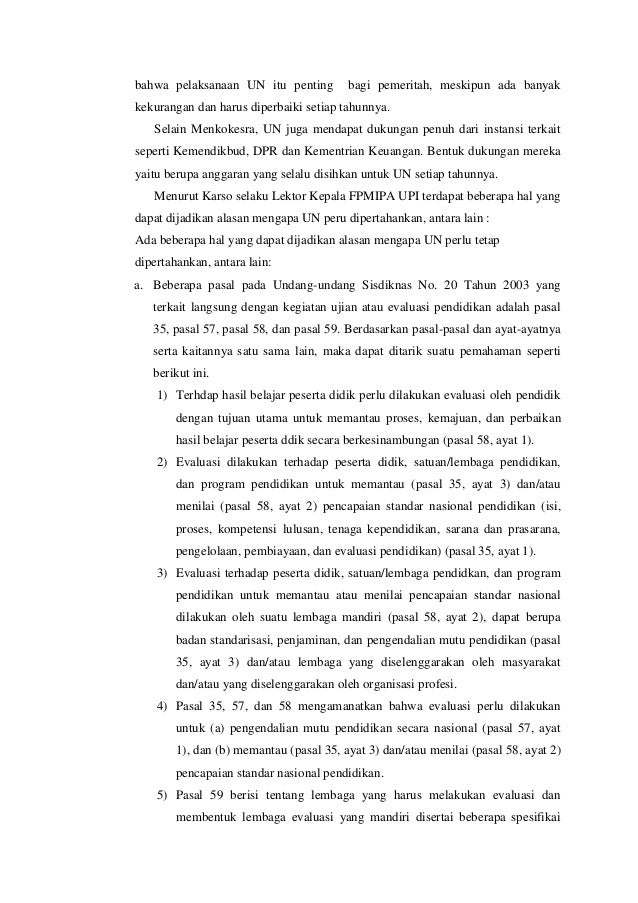 bahwa pelaksanaan UN itu penting bagi pemeritah, meskipun ada banyak kekurangan dan harus diperbaiki setiap tahunnya.

Selain Menkokesra, UN juga mendapat dukungan penuh dari instansi terkait seperti Kemendikbud, DPR dan Kementrian Keuangan. Bentuk dukungan mereka yaitu berupa anggaran yang selalu disihkan untuk UN setiap tahunnya.

Menurut Karso selaku Lektor Kepala FPMIPA UPI terdapat beberapa hal yang dapat dijadikan alasan mengapa UN peru dipertahankan, antara lain :
Ada beberapa hal yang dapat dijadikan alasan mengapa UN perlu tetap dipertahankan, antara lain:

a. Beberapa pasal pada Undang-undang Sisdiknas No. 20 Tahun 2003 yang terkait langsung dengan kegiatan ujian atau evaluasi pendidikan adalah pasal 35, pasal 57, pasal 58, dan pasal 59. Berdasarkan pasal-pasal dan ayat-ayatnya serta kaitannya satu sama lain, maka dapat ditarik suatu pemahaman seperti berikut ini.

1) Terhdap hasil belajar peserta didik perlu dilakukan evaluasi oleh pendidik dengan tujuan utama untuk memantau proses, kemajuan, dan perbaikan hasil belajar peserta ddik secara berkesinambungan (pasal 58, ayat 1).

2) Evaluasi dilakukan terhadap peserta didik, satuan/lembaga pendidikan, dan program pendidikan untuk memantau (pasal 35, ayat 3) dan/atau menilai (pasal 58, ayat 2) pencapaian standar nasional pendidikan (isi, proses, kompetensi lulusan, tenaga kependidikan, sarana dan prasarana, pengelolaan, pembiayaan, dan evaluasi pendidikan) (pasal 35, ayat 1).

3) Evaluasi terhadap peserta didik, satuan/lembaga pendidkan, dan program pendidikan untuk memantau atau menilai pencapaian standar nasional dilakukan oleh suatu lembaga mandiri (pasal 58, ayat 2), dapat berupa badan standarisasi, penjaminan, dan pengendalian mutu pendidikan (pasal 35, ayat 3) dan/atau lembaga yang diselenggarakan oleh masyarakat dan/atau yang diselenggarakan oleh organisasi profesi.

4) Pasal 35, 57, dan 58 mengamanatkan bahwa evaluasi perlu dilakukan untuk (a) pengendalian mutu pendidikan secara nasional (pasal 57, ayat 1), dan (b) memantau (pasal 35, ayat 3) dan/atau menilai (pasal 58, ayat 2) pencapaian standar nasional pendidikan.

5) Pasal 59 berisi tentang lembaga yang harus melakukan evaluasi dan membentuk lembaga evaluasi yang mandiri disertai beberapa spesifikai